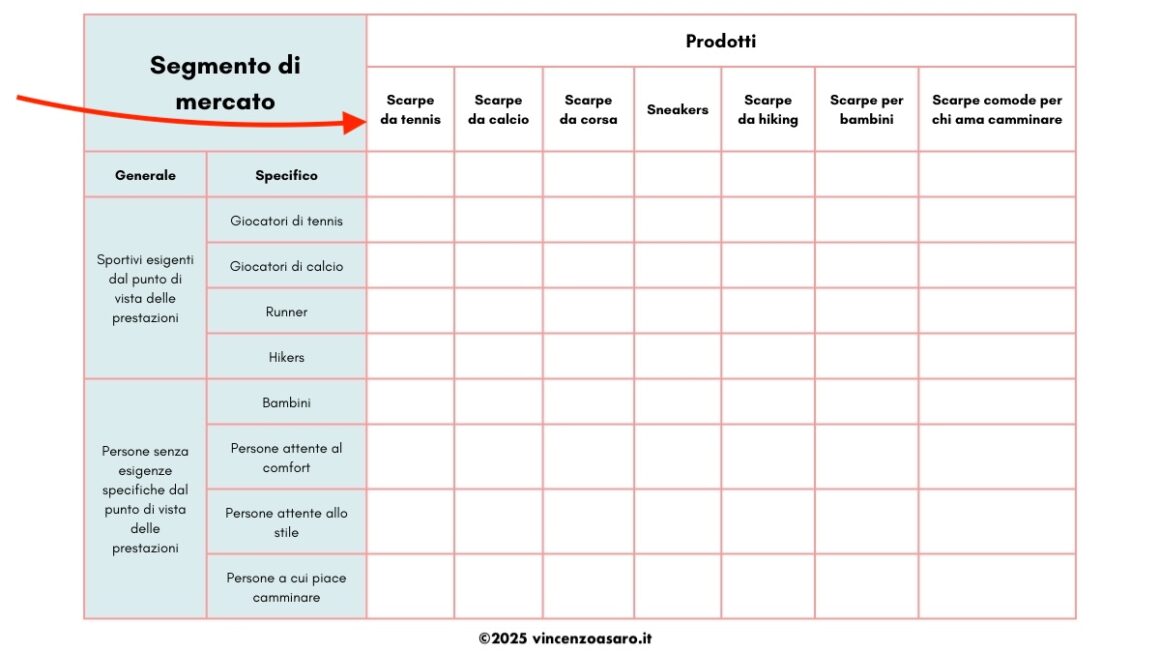 | Segmento di mercato | | Prodotti | | | | | | |
|---|---|---|---|---|---|---|---|---|
| | | Scarpe da tennis | Scarpe da calcio | Scarpe da corsa | Sneakers | Scarpe da hiking | Scarpe per bambini | Scarpe comode per chi ama camminare |
| Generale | Specifico | | | | | | | |
| Sportivi esigenti dal punto di vista delle prestazioni | Giocatori di tennis | | | | | | | |
| | Giocatori di calcio | | | | | | | |
| | Runner | | | | | | | |
| | Hikers | | | | | | | |
| Persone senza esigenze specifiche dal punto di vista delle prestazioni | Bambini | | | | | | | |
| | Persone attente al comfort | | | | | | | |
| | Persone attente allo stile | | | | | | | |
| | Persone a cui piace camminare | | | | | | | |

©2025 vincenzoasaro.it